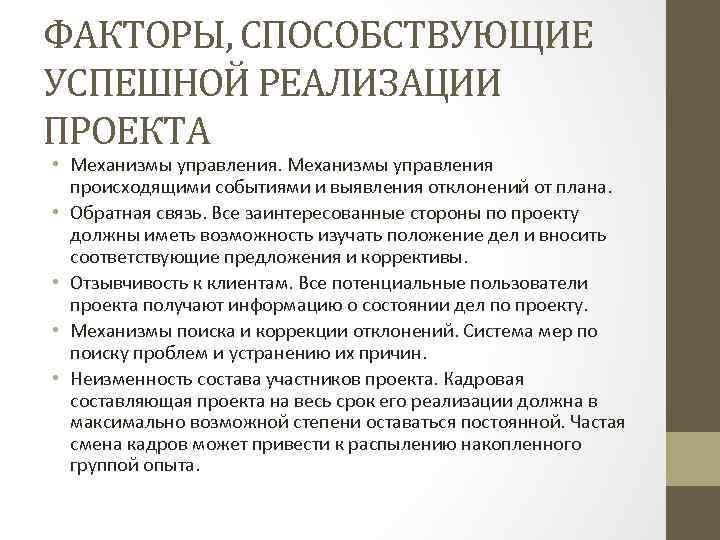 ФАКТОРЫ, СПОСОБСТВУЮЩИЕ УСПЕШНОЙ РЕАЛИЗАЦИИ ПРОЕКТА

• Механизмы управления. Механизмы управления происходящими событиями и выявления отклонений от плана.
• Обратная связь. Все заинтересованные стороны по проекту должны иметь возможность изучать положение дел и вносить соответствующие предложения и коррективы.
• Отзывчивость к клиентам. Все потенциальные пользователи проекта получают информацию о состоянии дел по проекту.
• Механизмы поиска и коррекции отклонений. Система мер по поиску проблем и устранению их причин.
• Неизменность состава участников проекта. Кадровая составляющая проекта на весь срок его реализации должна в максимально возможной степени оставаться постоянной. Частая смена кадров может привести к распылению накопленного группой опыта.